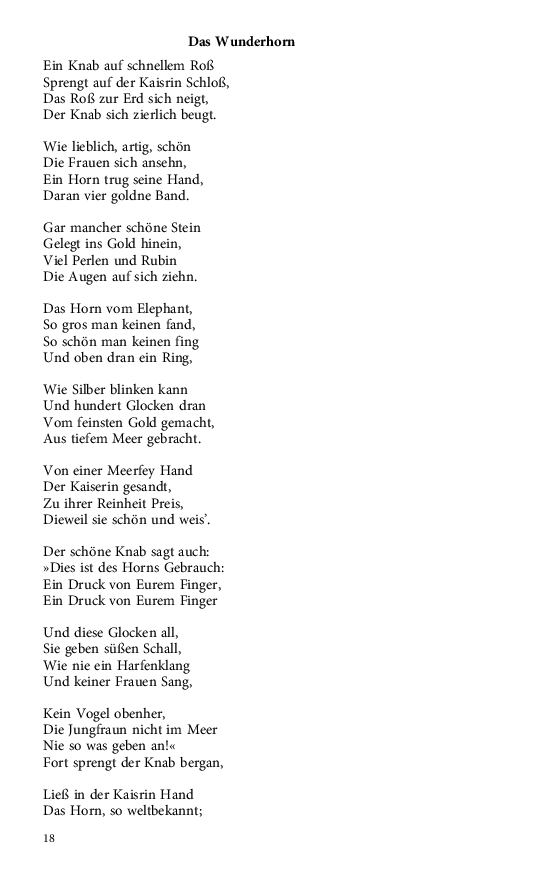 Das Wunderhorn

Ein Knab auf schnellem Roß
Sprengt auf der Kaisrin Schloß,
Das Roß zur Erd sich neigt,
Der Knab sich zierlich beugt.

Wie lieblich, artig, schön
Die Frauen sich ansehn,
Ein Horn trug seine Hand,
Daran vier goldne Band.

Gar mancher schöne Stein
Gelegt ins Gold hinein,
Viel Perlen und Rubin
Die Augen auf sich ziehn.

Das Horn vom Elephant,
So gros man keinen fand,
So schön man keinen fing
Und oben dran ein Ring,

Wie Silber blinken kann
Und hundert Glocken dran
Vom feinsten Gold gemacht,
Aus tiefem Meer gebracht.

Von einer Meerfey Hand
Der Kaiserin gesandt,
Zu ihrer Reinheit Preis,
Dieweil sie schön und weis'.

Der schöne Knab sagt auch:
»Dies ist des Horns Gebrauch:
Ein Druck von Eurem Finger,
Ein Druck von Eurem Finger

Und diese Glocken all,
Sie geben süßen Schall,
Wie nie ein Harfenklang
Und keiner Frauen Sang,

Kein Vogel obenher,
Die Jungfraun nicht im Meer
Nie so was geben an!«
Fort sprengt der Knab bergan,

Ließ in der Kaisrin Hand
Das Horn, so weltbekannt;

18